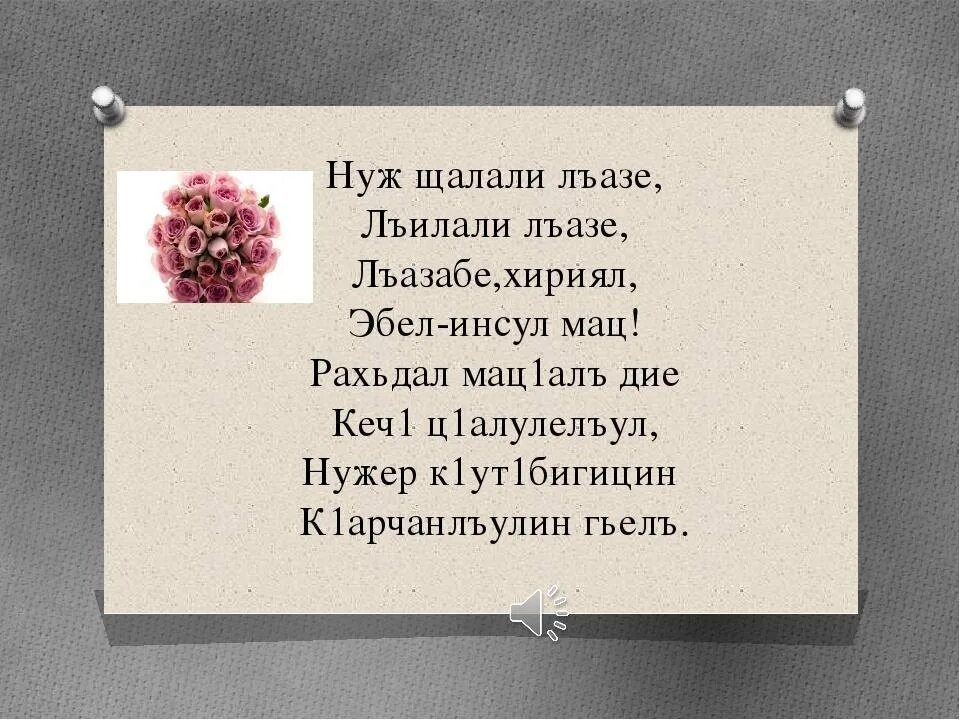 Нуж щалали лъазе,
Лъилали лъазе,
Лъазабе,хириял,
Эбел-инсул мац!
Рахьдал мац1алъ дие
Кеч1 ц1алулелъул,
Нужер к1ут1бигицин
К1арчанлъулин гьелъ.